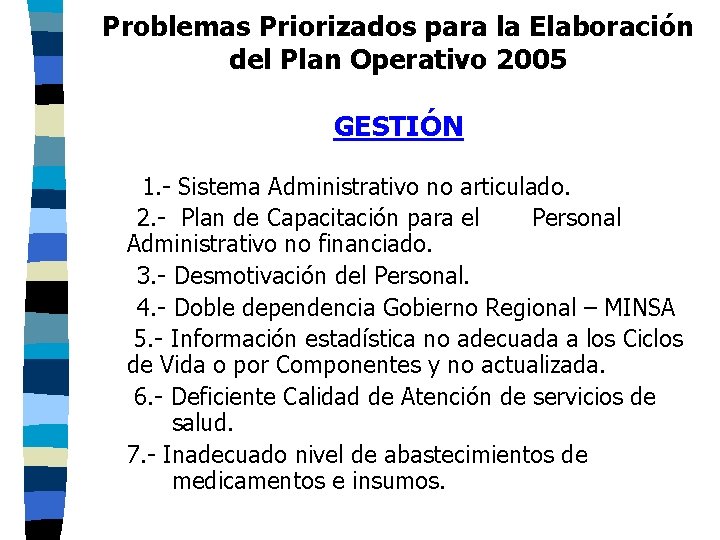 Problemas Priorizados para la Elaboración del Plan Operativo 2005

GESTIÓN

1.- Sistema Administrativo no articulado.

2.- Plan de Capacitación para el Personal Administrativo no financiado.

3.- Desmotivación del Personal.

4.- Doble dependencia Gobierno Regional – MINSA

5.- Información estadística no adecuada a los Ciclos de Vida o por Componentes y no actualizada.

6.- Deficiente Calidad de Atención de servicios de salud.

7.- Inadecuado nivel de abastecimientos de medicamentos e insumos.